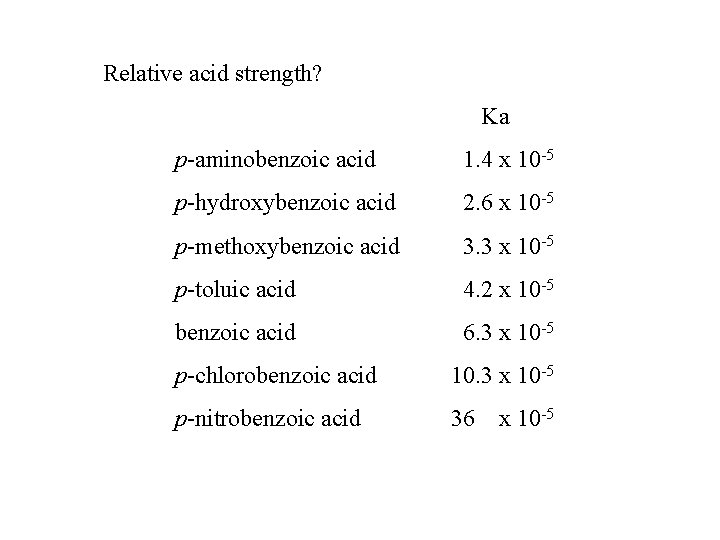 Relative acid strength?

|  | Ka |
|---|---|
| p-aminobenzoic acid | $1.4 \times 10^{-5}$ |
| p-hydroxybenzoic acid | $2.6 \times 10^{-5}$ |
| p-methoxybenzoic acid | $3.3 \times 10^{-5}$ |
| p-toluic acid | $4.2 \times 10^{-5}$ |
| benzoic acid | $6.3 \times 10^{-5}$ |
| p-chlorobenzoic acid | $10.3 \times 10^{-5}$ |
| p-nitrobenzoic acid | $36 \times 10^{-5}$ |